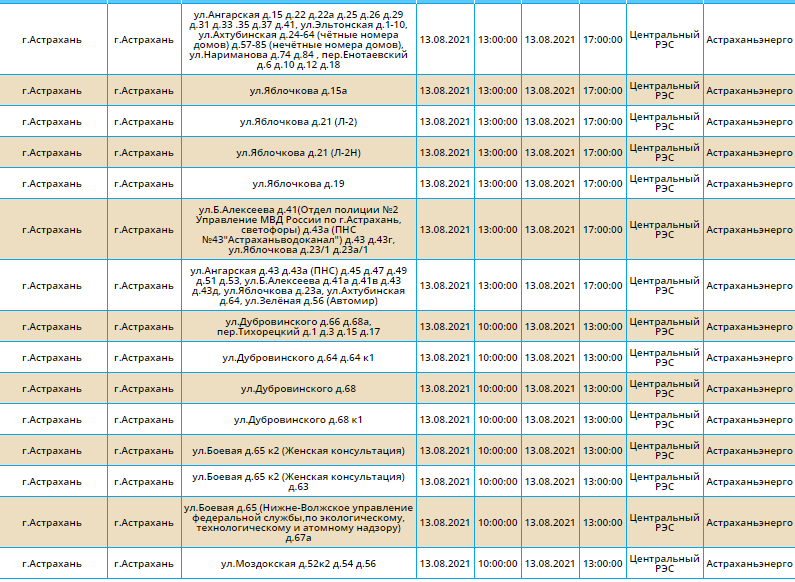 | | | | | | | | | |
|---|---|---|---|---|---|---|---|---|
| г.Астрахань | г.Астрахань | ул.Ангарская д.15 д.22 д.22а д.25 д.26 д.29 д.31 д.33 .35 д.37 д.41, ул.Эльтонская д.1-10, ул.Ахтубинская д.24-64 (чётные номера домов) д.57-85 (нечётные номера домов), ул.Нариманова д.74 д.84 , пер.Енотаевский д.6 д.10 д.12 д.18 | 13.08.2021 | 13:00:00 | 13.08.2021 | 17:00:00 | Центральный РЭС | Астраханьэнерго |
| г.Астрахань | г.Астрахань | ул.Яблочкова д.15а | 13.08.2021 | 13:00:00 | 13.08.2021 | 17:00:00 | Центральный РЭС | Астраханьэнерго |
| г.Астрахань | г.Астрахань | ул.Яблочкова д.21 (Л-2) | 13.08.2021 | 13:00:00 | 13.08.2021 | 17:00:00 | Центральный РЭС | Астраханьэнерго |
| г.Астрахань | г.Астрахань | ул.Яблочкова д.21 (Л-2Н) | 13.08.2021 | 13:00:00 | 13.08.2021 | 17:00:00 | Центральный РЭС | Астраханьэнерго |
| г.Астрахань | г.Астрахань | ул.Яблочкова д.19 | 13.08.2021 | 13:00:00 | 13.08.2021 | 17:00:00 | Центральный РЭС | Астраханьэнерго |
| г.Астрахань | г.Астрахань | ул.Б.Алексеева д.41(Отдел полиции №2 Управление МВД России по г.Астрахань, светофоры) д.43а (ПНС №43"Астраханьводоканал") д.43 д.43г, ул.Яблочкова д.23/1 д.23а/1 | 13.08.2021 | 13:00:00 | 13.08.2021 | 17:00:00 | Центральный РЭС | Астраханьэнерго |
| г.Астрахань | г.Астрахань | ул.Ангарская д.43 д.43а (ПНС) д.45 д.47 д.49 д.51 д.53, ул.Б.Алексеева д.41а д.41в д.43 д.43д, ул.Яблочкова д.23а, ул.Ахтубинская д.64, ул.Зелёная д.56 (Автомир) | 13.08.2021 | 13:00:00 | 13.08.2021 | 17:00:00 | Центральный РЭС | Астраханьэнерго |
| г.Астрахань | г.Астрахань | ул.Дубровинского д.66 д.68а, пер.Тихорецкий д.1 д.3 д.15 д.17 | 13.08.2021 | 10:00:00 | 13.08.2021 | 13:00:00 | Центральный РЭС | Астраханьэнерго |
| г.Астрахань | г.Астрахань | ул.Дубровинского д.64 д.64 к1 | 13.08.2021 | 10:00:00 | 13.08.2021 | 13:00:00 | Центральный РЭС | Астраханьэнерго |
| г.Астрахань | г.Астрахань | ул.Дубровинского д.68 | 13.08.2021 | 10:00:00 | 13.08.2021 | 13:00:00 | Центральный РЭС | Астраханьэнерго |
| г.Астрахань | г.Астрахань | ул.Дубровинского д.68 к1 | 13.08.2021 | 10:00:00 | 13.08.2021 | 13:00:00 | Центральный РЭС | Астраханьэнерго |
| г.Астрахань | г.Астрахань | ул.Боевая д.65 к2 (Женская консультация) | 13.08.2021 | 10:00:00 | 13.08.2021 | 13:00:00 | Центральный РЭС | Астраханьэнерго |
| г.Астрахань | г.Астрахань | ул.Боевая д.65 к2 (Женская консультация) д.63 | 13.08.2021 | 10:00:00 | 13.08.2021 | 13:00:00 | Центральный РЭС | Астраханьэнерго |
| г.Астрахань | г.Астрахань | ул.Боевая д.65 (Нижне-Волжское управление федеральной службы,по экологическому, технологическому и атомному надзору) д.67а | 13.08.2021 | 10:00:00 | 13.08.2021 | 13:00:00 | Центральный РЭС | Астраханьэнерго |
| г.Астрахань | г.Астрахань | ул.Моздокская д.52к2 д.54 д.56 | 13.08.2021 | 10:00:00 | 13.08.2021 | 13:00:00 | Центральный РЭС | Астраханьэнерго |